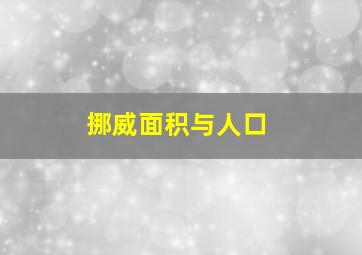 挪威面积与人口